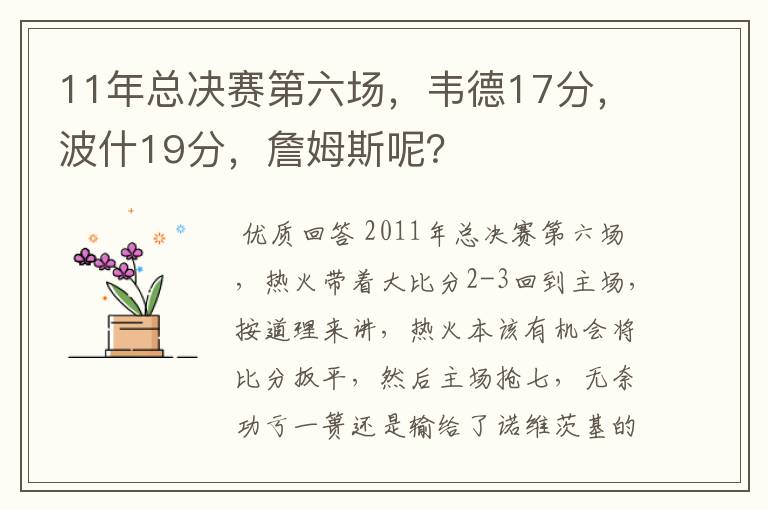 11年总决赛第六场，韦德17分，波什19分，詹姆斯呢?

优质回答 2011年总决赛第六场，热火带着大比分2-3回到主场，按道理来讲，热火本该有机会将比分扳平，然后主场抢七，无奈功亏一篑还是输给了诺维茨基的